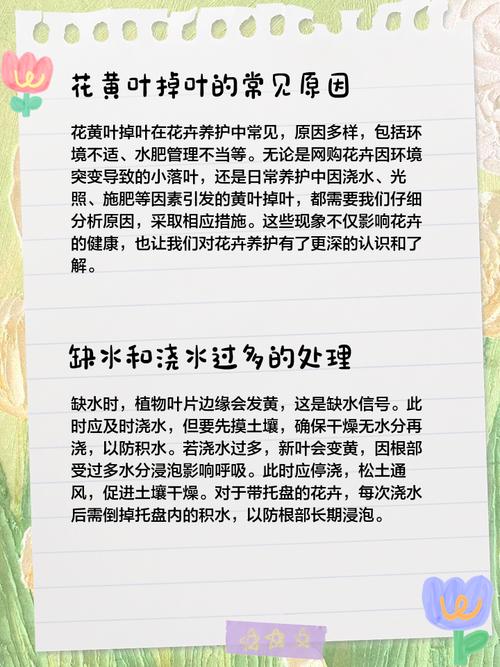 花黄叶掉叶的常见原因

花黄叶掉叶在花卉养护中常见，原因多样，包括环境不适、水肥管理不当等。无论是网购花卉因环境突变导致的小落叶，还是日常养护中因浇水、光照、施肥等因素引发的黄叶掉叶，都需要我们仔细分析原因，采取相应措施。这些现象不仅影响花卉的健康，也让我们对花卉养护有了更深的认识和了解。

缺水和浇水过多的处理

缺水时，植物叶片边缘会发黄，这是缺水信号。此时应及时浇水，但要先摸土壤，确保干燥无水分再浇，以防积水。若浇水过多，新叶会变黄，因根部受过多水分浸泡影响呼吸。此时应停浇，松土通风，促进土壤干燥。对于带托盘的花卉，每次浇水后需倒掉托盘内的积水，以防根部长期浸泡。